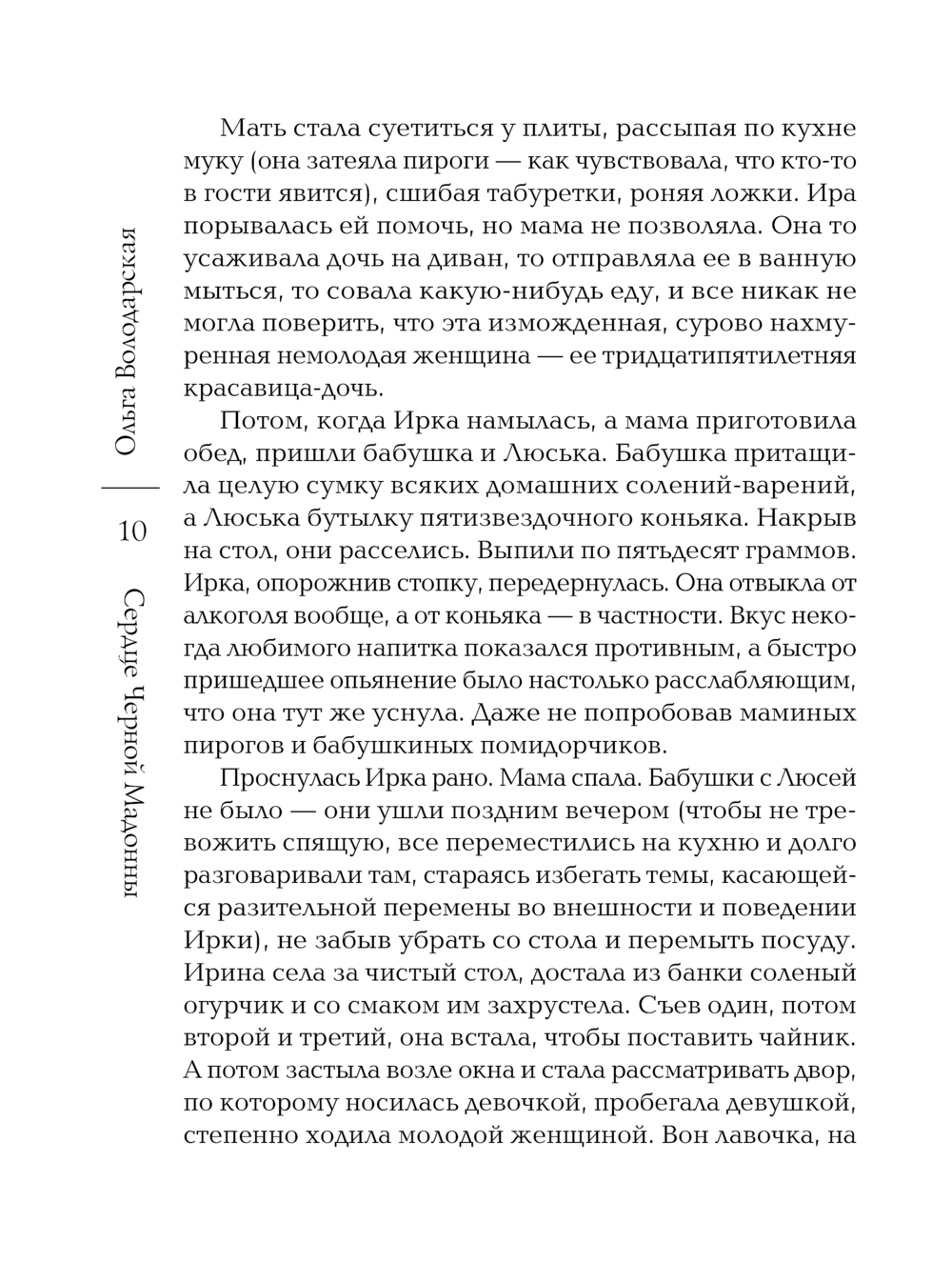 Ольга Володарская

10

Сердце Черной Мадонны

Мать стала суетиться у плиты, рассыпая по кухне муку (она затеяла пироги — как чувствовала, что кто-то в гости явится), сшибая табуретки, роняя ложки. Ира порывалась ей помочь, но мама не позволяла. Она то усаживала дочь на диван, то отправляла ее в ванную мыться, то совала какую-нибудь еду, и все никак не могла поверить, что эта изможденная, сурово нахмуренная немолодая женщина — ее тридцатипятилетняя красавица-дочь.

Потом, когда Ирка намылась, а мама приготовила обед, пришли бабушка и Люська. Бабушка притащила целую сумку всяких домашних солений-варений, а Люська бутылку пятизвездочного коньяка. Накрыв на стол, они расселись. Выпили по пятьдесят граммов. Ирка, опорожнив стопку, передернулась. Она отвыкла от алкоголя вообще, а от коньяка — в частности. Вкус некогда любимого напитка показался противным, а быстро пришедшее опьянение было настолько расслабляющим, что она тут же уснула. Даже не попробовав маминых пирогов и бабушкиных помидорчиков.

Проснулась Ирка рано. Мама спала. Бабушки с Люсей не было — они ушли поздним вечером (чтобы не тревожить спящую, все переместились на кухню и долго разговаривали там, стараясь избегать темы, касающейся разительной перемены во внешности и поведении Ирки), не забыв убрать со стола и перемыть посуду. Ирина села за чистый стол, достала из банки соленый огурчик и со смаком им захрустела. Съев один, потом второй и третий, она встала, чтобы поставить чайник. А потом застыла возле окна и стала рассматривать двор, по которому носилась девочкой, пробегала девушкой, степенно ходила молодой женщиной. Вон лавочка, на